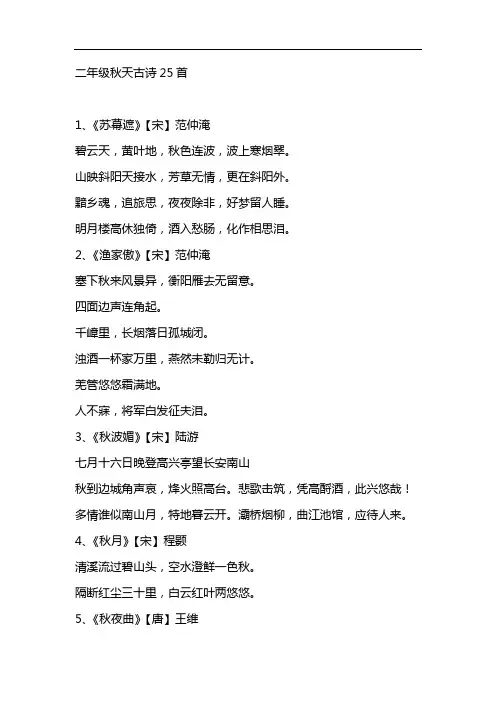 二年级秋天古诗 25 首

1、《苏幕遮》【宋】范仲淹

碧云天，黄叶地，秋色连波，波上寒烟翠。

山映斜阳天接水，芳草无情，更在斜阳外。

黯乡魂，追旅思，夜夜除非，好梦留人睡。

明月楼高休独倚，酒入愁肠，化作相思泪。

2、《渔家傲》【宋】范仲淹

塞下秋来风景异，衡阳雁去无留意。

四面边声连角起。

千嶂里，长烟落日孤城闭。

浊酒一杯家万里，燕然未勒归无计。

羌管悠悠霜满地。

人不寐，将军白发征夫泪。

3、《秋波媚》【宋】陆游

七月十六日晚登高兴亭望长安南山

秋到边城角声哀，烽火照高台。悲歌击筑，凭高酹酒，此兴悠哉！

多情谁似南山月，特地暮云开。灞桥烟柳，曲江池馆，应待人来。

4、《秋月》【宋】程颢

清溪流过碧山头，空水澄鲜一色秋。

隔断红尘三十里，白云红叶两悠悠。

5、《秋夜曲》【唐】王维